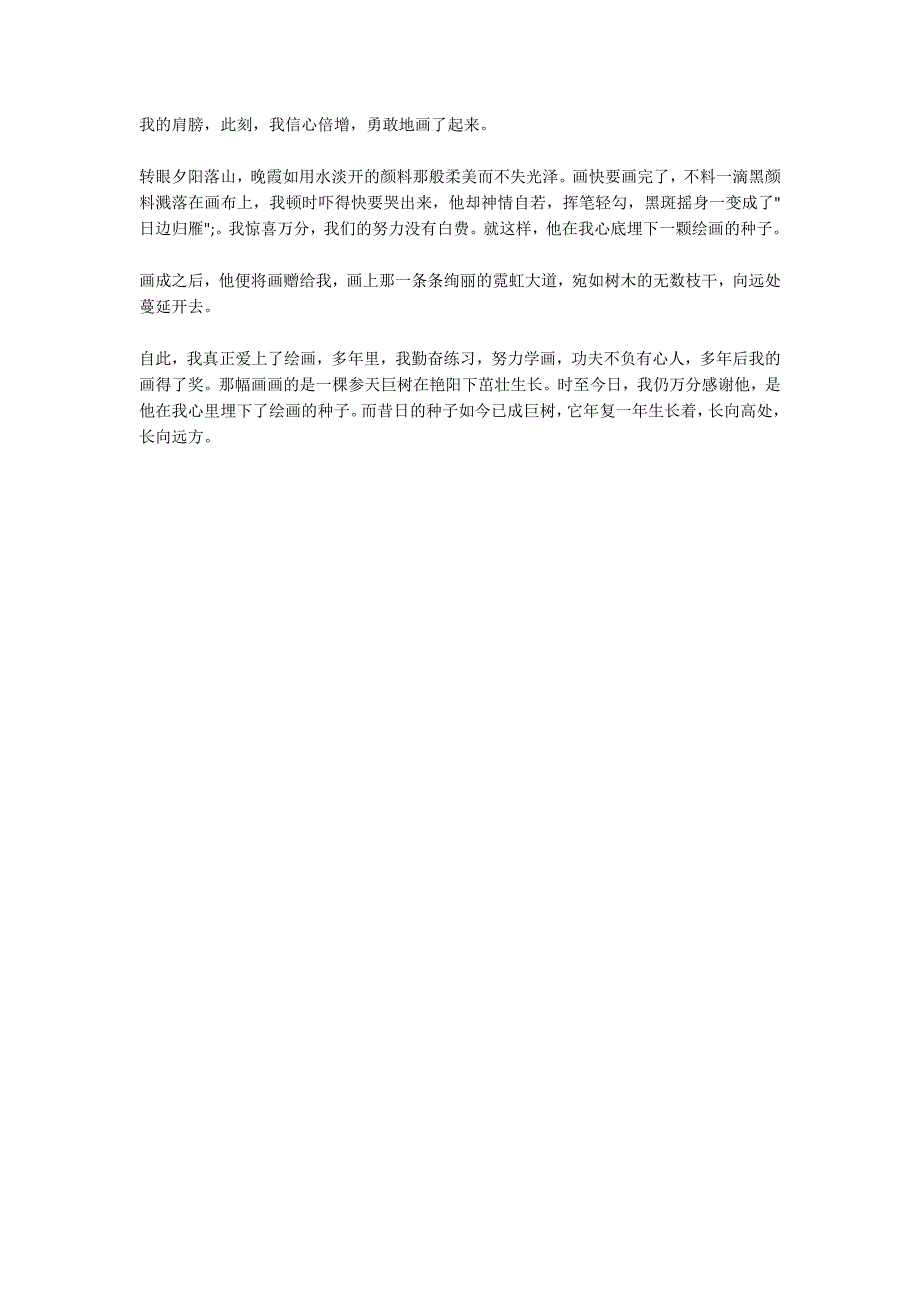 我的肩膀，此刻，我信心倍增，勇敢地画了起来。

转眼夕阳落山，晚霞如用水淡开的颜料那般柔美而不失光泽。画快要画完了，不料一滴黑颜料溅落在画布上，我顿时吓得快要哭出来，他却神情自若，挥笔轻勾，黑斑摇身一变成了"日边归雁";。我惊喜万分，我们的努力没有白费。就这样，他在我心底埋下一颗绘画的种子。

画成之后，他便将画赠给我，画上那一条条绚丽的霓虹大道，宛如树木的无数枝干，向远处蔓延开去。

自此，我真正爱上了绘画，多年里，我勤奋练习，努力学画，功夫不负有心人，多年后我的画得了奖。那幅画画的是一棵参天巨树在艳阳下茁壮生长。时至今日，我仍万分感谢他，是他在我心里埋下了绘画的种子。而昔日的种子如今已成巨树，它年复一年生长着，长向高处，长向远方。